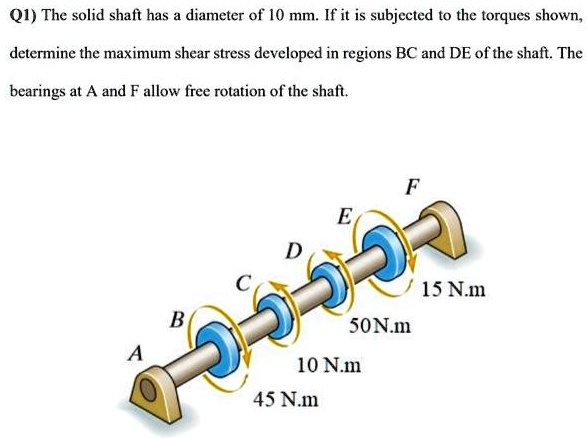 Q1) The solid shaft has a diameter of 10 mm. If it is subjected to the torques shown, determine the maximum shear stress developed in regions BC and DE of the shaft. The bearings at A and F allow free rotation of the shaft.

F
E
D
C
B
A
15 N.m
50N.m
10 N.m
45 N.m